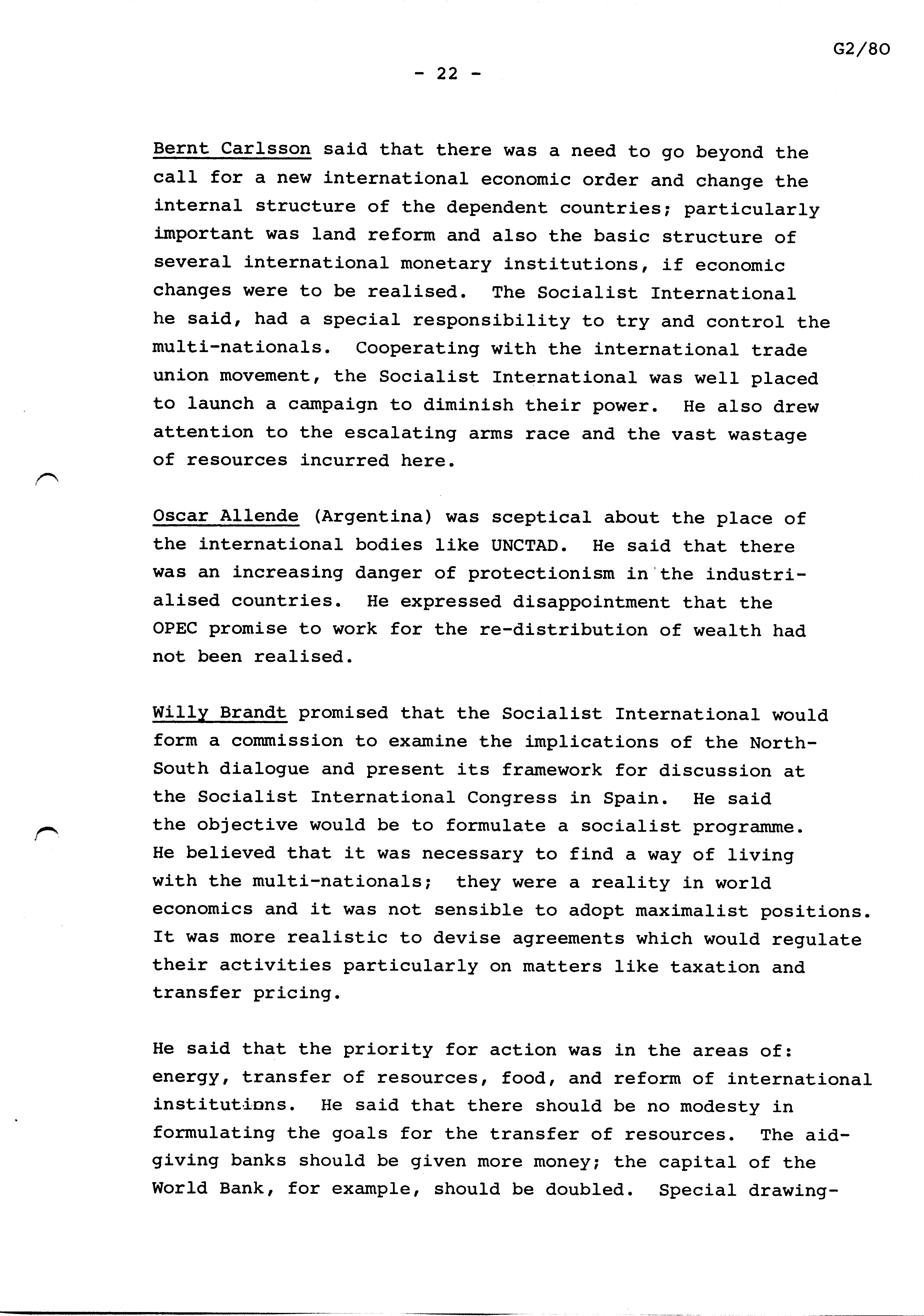 G2/80

- 22 -

Bernt Carlsson said that there was a need to go beyond the call for a new international economic order and change the internal structure of the dependent countries; particularly important was land reform and also the basic structure of several international monetary institutions, if economic changes were to be realised. The Socialist International he said, had a special responsibility to try and control the multi-nationals. Cooperating with the international trade union movement, the Socialist International was well placed to launch a campaign to diminish their power. He also drew attention to the escalating arms race and the vast wastage of resources incurred here.

Oscar Allende (Argentina) was sceptical about the place of the international bodies like UNCTAD. He said that there was an increasing danger of protectionism in the industrialised countries. He expressed disappointment that the OPEC promise to work for the re-distribution of wealth had not been realised.

Willy Brandt promised that the Socialist International would form a commission to examine the implications of the North-South dialogue and present its framework for discussion at the Socialist International Congress in Spain. He said the objective would be to formulate a socialist programme. He believed that it was necessary to find a way of living with the multi-nationals; they were a reality in world economics and it was not sensible to adopt maximalist positions. It was more realistic to devise agreements which would regulate their activities particularly on matters like taxation and transfer pricing.

He said that the priority for action was in the areas of: energy, transfer of resources, food, and reform of international institutions. He said that there should be no modesty in formulating the goals for the transfer of resources. The aid-giving banks should be given more money; the capital of the World Bank, for example, should be doubled. Special drawing-